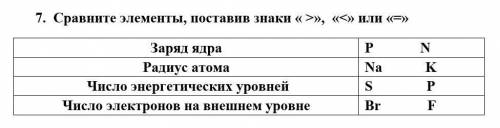 7. Сравните элементы, поставив знаки « >», «<» или «=»

| Заряд ядра | P N |
|---|---|
| Радиус атома | Na K |
| Число энергетических уровней | S P |
| Число электронов на внешнем уровне | Br F |